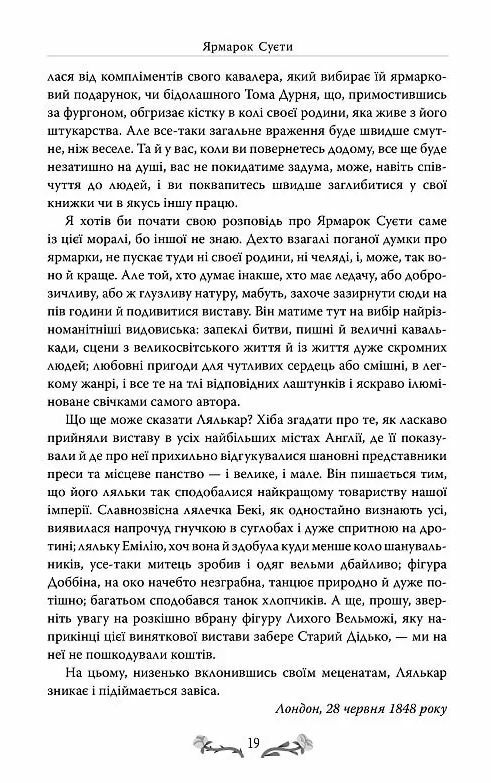 Ярмарок Суєти

лася від компліментів свого кавалера, який вибирає їй ярмарковий подарунок, чи бідолашного Тома Дурня, що, примостившись за фургоном, обгризає кістку в колі своєї родини, яка живе з його штукарства. Але все-таки загальне враження буде швидше смутне, ніж веселе. Та й у вас, коли ви повернетесь додому, все ще буде незатишно на душі, вас не покидатиме задума, може, навіть співчуття до людей, і ви поквапитесь швидше заглибитися у свої книжки чи в якусь іншу працю.

Я хотів би почати свою розповідь про Ярмарок Суєти саме із цієї моралі, бо іншої не знаю. Дехто взагалі поганої думки про ярмарки, не пускає туди ні своєї родини, ні челяді, і, може, так воно й краще. Але той, хто думає інакше, хто має ледачу, або доброзичливу, або ж глузливу натуру, мабуть, захоче зазирнути сюди на пів години й подивитися виставу. Він матиме тут на вибір найрізноманітніші видовиська: запеклі битви, пишні й величні кавалькади, сцени з великосвітського життя й із життя дуже скромних людей; любовні пригоди для чутливих сердець або смішні, в легкому жанрі, і все те на тлі відповідних лаштунків і яскраво ілюміноване свічками самого автора.

Що ще може сказати Лялькар? Хіба згадати про те, як ласкаво прийняли виставу в усіх найбільших містах Англії, де її показували й де про неї прихильно відгукувалися шановні представники преси та місцеве панство — і велике, і мале. Він пишається тим, що його ляльки так сподобалися найкращому товариству нашої імперії. Славнозвісна лялечка Бекі, як одностайно визнають усі, виявилася напрочуд гнучкою в суглобах і дуже спритною на дротині; ляльку Емілію, хоч вона й здобула куди менше коло шанувальників, усе-таки митець зробив і одяг вельми дбайливо; фігура Доббіна, на око начебто незграбна, танцює природно й дуже потішно; багатьом сподобався танок хлопчиків. А ще, прошу, зверніть увагу на розкішно вбрану фігуру Лихого Вельможі, яку наприкінці цієї виняткової вистави забере Старий Дідько, — ми на неї не пошкодували коштів.

На цьому, низенько вклонившись своїм меценатам, Лялькар зникає і підіймається завіса.

Лондон, 28 червня 1848 року

19